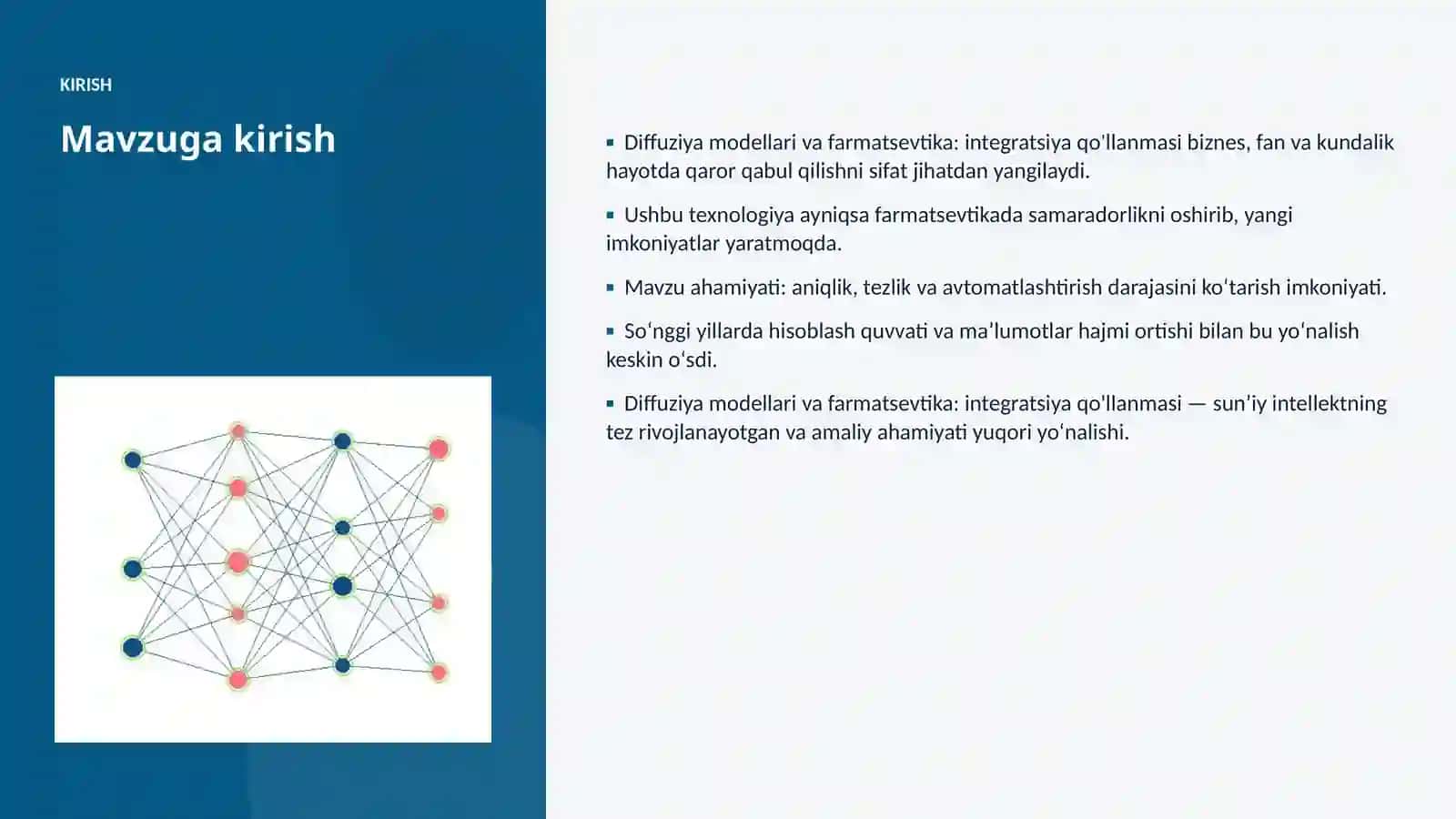 KIRISH

Mavzuga kirish

▪ Diffuziya modellari va farmatsevtika: integratsiya qo'llanmasi biznes, fan va kundalik hayotda qaror qabul qilishni sifat jihatdan yangilaydi.

▪ Ushbu texnologiya ayniqsa farmatsevtikada samaradorlikni oshirib, yangi imkoniyatlar yaratmoqda.

▪ Mavzu ahamiyati: aniqlik, tezlik va avtomatlashtirish darajasini koʻtarish imkoniyati.

▪ Soʻnggi yillarda hisoblash quvvati va maʼlumotlar hajmi ortishi bilan bu yoʻnalish keskin oʻsdi.

▪ Diffuziya modellari va farmatsevtika: integratsiya qo'llanmasi — sunʼiy intellektning tez rivojlanayotgan va amaliy ahamiyati yuqori yoʻnalishi.